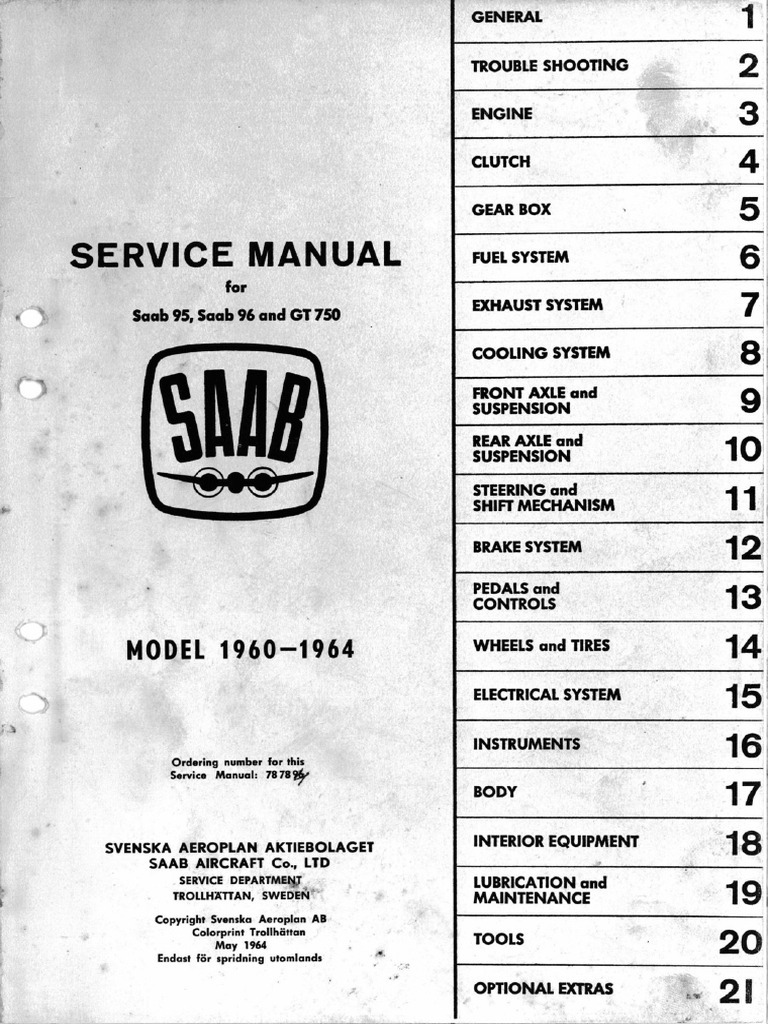 SERVICE MANUAL
for
Saab 95, Saab 96 and GT 750

SAAB

MODEL 1960—1964

Ordering number for this Service Manual: 787896

SVENSKA AEROPLAN AKTIEBOLAGET
SAAB AIRCRAFT Co., LTD
SERVICE DEPARTMENT
TROLLHÄTTAN, SWEDEN

Copyright Svenska Aeroplan AB
Colorprint Trollhättan
May 1964
Endast för spridning utomlands

| | |
|---|---|
| GENERAL | 1 |
| TROUBLE SHOOTING | 2 |
| ENGINE | 3 |
| CLUTCH | 4 |
| GEAR BOX | 5 |
| FUEL SYSTEM | 6 |
| EXHAUST SYSTEM | 7 |
| COOLING SYSTEM | 8 |
| FRONT AXLE and SUSPENSION | 9 |
| REAR AXLE and SUSPENSION | 10 |
| STEERING and SHIFT MECHANISM | 11 |
| BRAKE SYSTEM | 12 |
| PEDALS and CONTROLS | 13 |
| WHEELS and TIRES | 14 |
| ELECTRICAL SYSTEM | 15 |
| INSTRUMENTS | 16 |
| BODY | 17 |
| INTERIOR EQUIPMENT | 18 |
| LUBRICATION and MAINTENANCE | 19 |
| TOOLS | 20 |
| OPTIONAL EXTRAS | 21 |